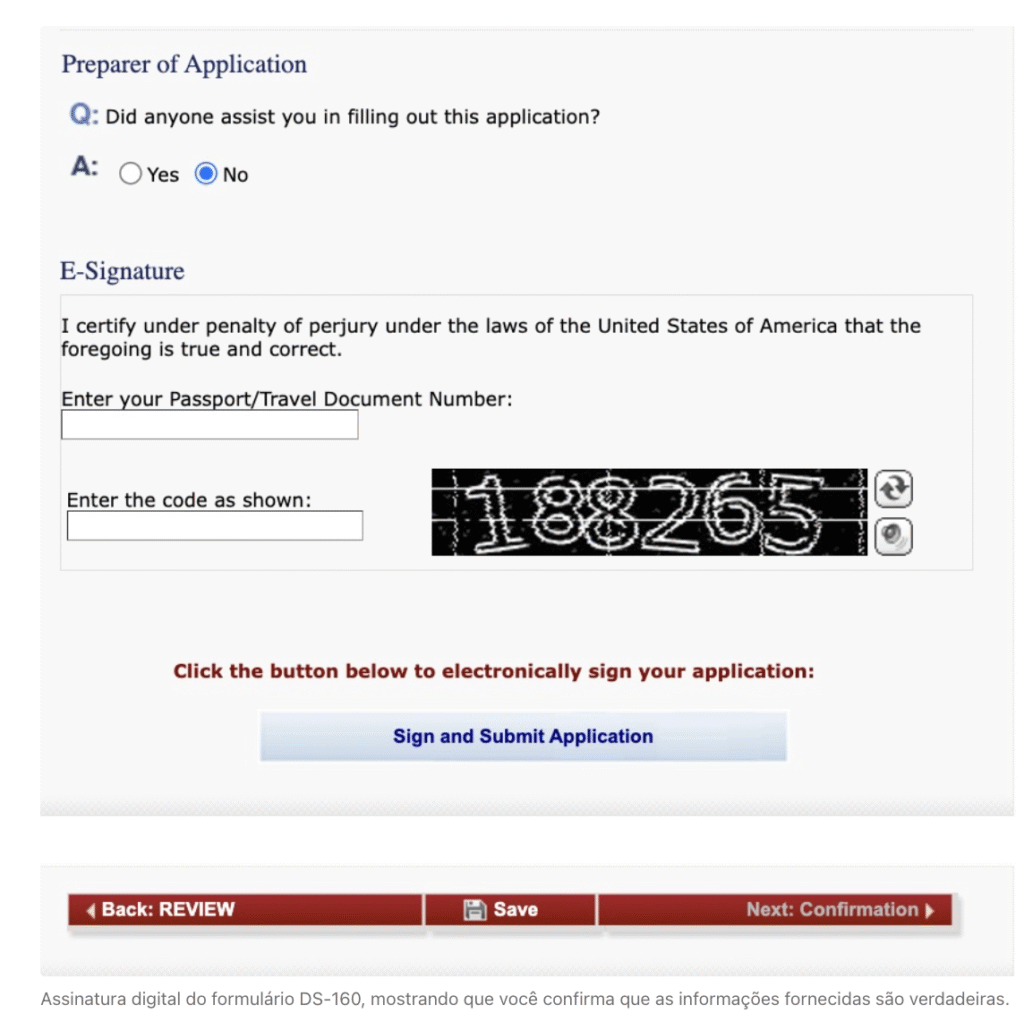 Preparer of Application

Q: Did anyone assist you in filling out this application?

A: Yes No

E-Signature

I certify under penalty of perjury under the laws of the United States of America that the foregoing is true and correct.

Enter your Passport/Travel Document Number:

Enter the code as shown:

188265

Click the button below to electronically sign your application:

Sign and Submit Application

Back: REVIEW

Save

Next: Confirmation

Assinatura digital do formulário DS-160, mostrando que você confirma que as informações fornecidas são verdadeiras.